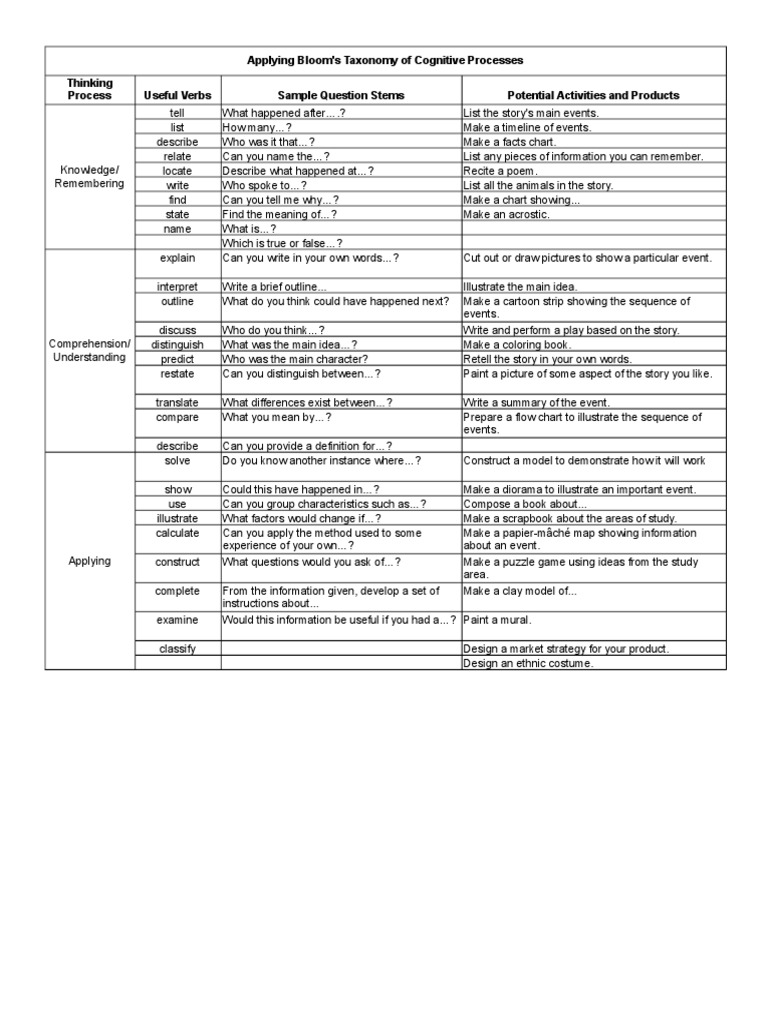 Applying Bloom's Taxonomy of Cognitive Processes

| Thinking Process | Useful Verbs | Sample Question Stems | Potential Activities and Products |
|---|---|---|---|
| Knowledge/ Remembering | tell | What happened after....? | List the story's main events. |
| | list | How many...? | Make a timeline of events. |
| | describe | Who was it that...? | Make a facts chart. |
| | relate | Can you name the...? | List any pieces of information you can remember. |
| | locate | Describe what happened at...? | Recite a poem. |
| | write | Who spoke to...? | List all the animals in the story. |
| | find | Can you tell me why...? | Make a chart showing... |
| | state | Find the meaning of...? | Make an acrostic. |
| | name | What is...? | |
| | | Which is true or false...? | |
| Comprehension/ Understanding | explain | Can you write in your own words...? | Cut out or draw pictures to show a particular event. |
| | interpret | Write a brief outline... | Illustrate the main idea. |
| | outline | What do you think could have happened next? | Make a cartoon strip showing the sequence of events. |
| | discuss | Who do you think...? | Write and perform a play based on the story. |
| | distinguish | What was the main idea...? | Make a coloring book. |
| | predict | Who was the main character? | Retell the story in your own words. |
| | restate | Can you distinguish between...? | Paint a picture of some aspect of the story you like. |
| | translate | What differences exist between...? | Write a summary of the event. |
| | compare | What you mean by...? | Prepare a flow chart to illustrate the sequence of events. |
| | describe | Can you provide a definition for...? | |
| Applying | solve | Do you know another instance where...? | Construct a model to demonstrate how it will work |
| | show | Could this have happened in...? | Make a diorama to illustrate an important event. |
| | use | Can you group characteristics such as...? | Compose a book about... |
| | illustrate | What factors would change if...? | Make a scrapbook about the areas of study. |
| | calculate | Can you apply the method used to some experience of your own...? | Make a papier-mâché map showing information about an event. |
| | construct | What questions would you ask of...? | Make a puzzle game using ideas from the study area. |
| | complete | From the information given, develop a set of instructions about... | Make a clay model of... |
| | examine | Would this information be useful if you had a...? | Paint a mural. |
| | classify | | Design a market strategy for your product. |
| | | | Design an ethnic costume. |